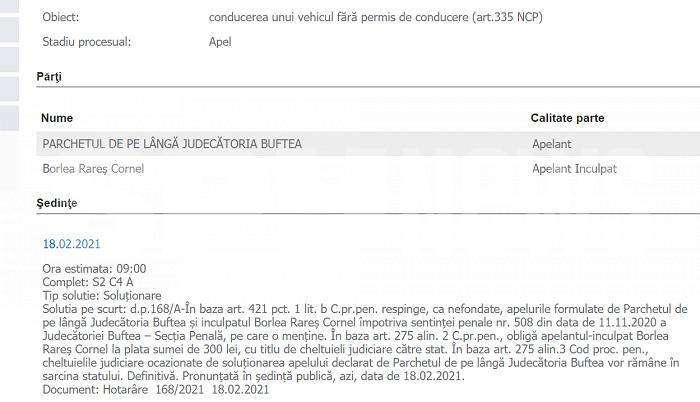 Obiect: conducerea unui vehicul fără permis de conducere (art.335 NCP)

Stadiu procesual: Apel

Părţi

| Nume | Calitate parte |
|---|---|
| PARCHETUL DE PE LÂNGĂ JUDECĂTORIA BUFTEA | Apelant |
| Borlea Rareş Cornel | Apelant Inculpat |

Şedinţe

18.02.2021

Ora estimata: 09:00
Complet: S2 C4 A
Tip solutie: Soluţionare
Solutia pe scurt: d.p.168/A-În baza art. 421 pct. 1 lit. b C.pr.pen. respinge, ca nefondate, apelurile formulate de Parchetul de pe lângă Judecătoria Buftea şi inculpatul Borlea Rareş Cornel împotriva sentinţei penale nr. 508 din data de 11.11.2020 a Judecătoriei Buftea – Secţia Penală, pe care o menţine. În baza art. 275 alin. 2 C.pr.pen., obligă apelantul-inculpat Borlea Rareş Cornel la plata sumei de 300 lei, cu titlu de cheltuieli judiciare către stat. În baza art. 275 alin.3 Cod proc. pen., cheltuielile judiciare ocazionate de soluţionarea apelului declarat de Parchetul de pe lângă Judecătoria Buftea vor rămâne în sarcina statului. Definitivă. Pronunţată în şedinţă publică, azi, data de 18.02.2021.
Document: Hotarâre 168/2021 18.02.2021